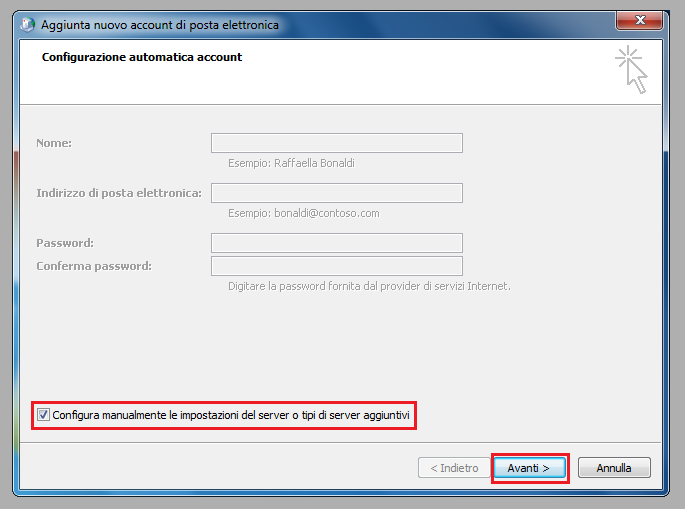 Aggiunta nuovo account di posta elettronica

Configurazione automatica account

Nome:

Esempio: Raffaella Bonaldi

Indirizzo di posta elettronica:

Esempio: bonaldi@contoso.com

Password:

Conferma password:

Digitare la password fornita dal provider di servizi Internet.

Configura manualmente le impostazioni del server o tipi di server aggiuntivi

< Indietro

Avanti >

Annulla